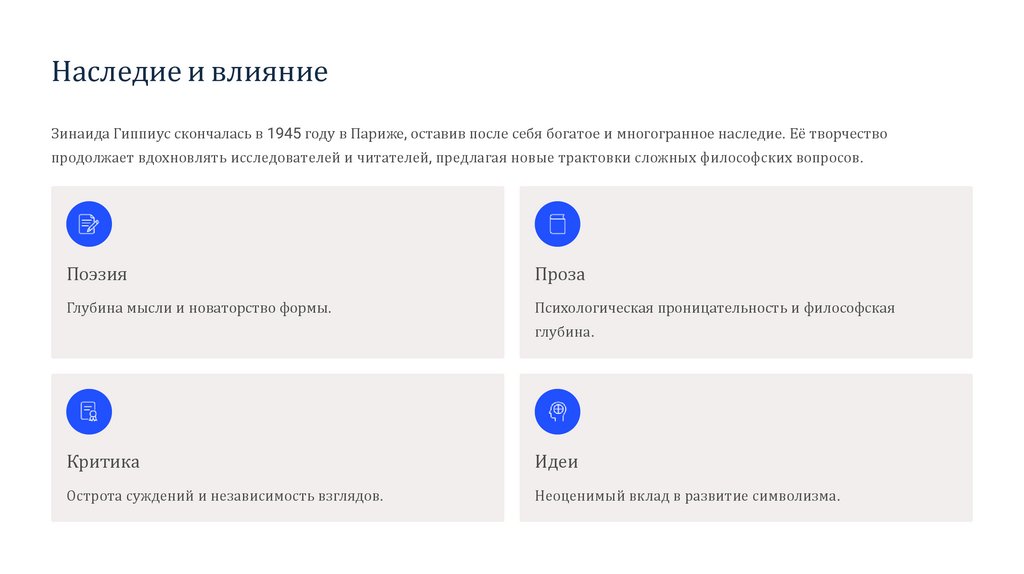 Наследие и влияние

Зинаида Гиппиус скончалась в 1945 году в Париже, оставив после себя богатое и многогранное наследие. Её творчество продолжает вдохновлять исследователей и читателей, предлагая новые трактовки сложных философских вопросов.

Поэзия

Глубина мысли и новаторство формы.

Проза

Психологическая проницательность и философская глубина.

Критика

Острота суждений и независимость взглядов.

Идеи

Неоценимый вклад в развитие символизма.